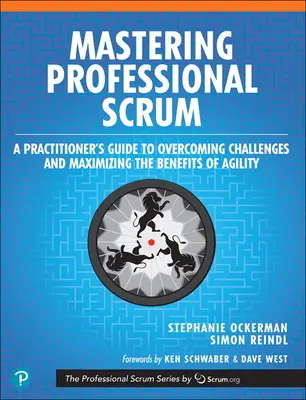 MASTERING PROFESSIONAL SCRUM

A PRACTITIONER'S GUIDE TO OVERCOMING CHALLENGES AND MAXIMIZING THE BENEFITS OF AGILITY

STEPHANIE OCKERMAN
SIMON REINDL

Forewords by KEN SCHWABER & DAVE WEST

The Professional Scrum Series by Scrum.org